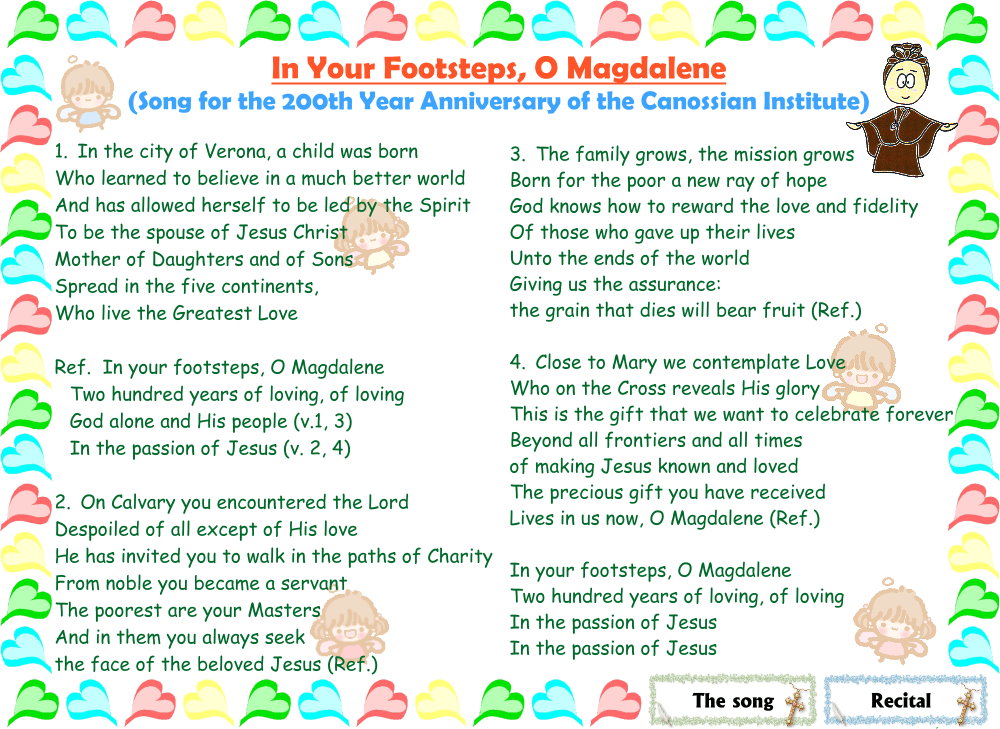 In Your Footsteps, O Magdalene
(Song for the 200th Year Anniversary of the Canossian Institute)

1. In the city of Verona, a child was born
Who learned to believe in a much better world
And has allowed herself to be led by the Spirit
To be the spouse of Jesus Christ
Mother of Daughters and of Sons
Spread in the five continents,
Who live the Greatest Love

Ref. In your footsteps, O Magdalene
Two hundred years of loving, of loving
God alone and His people (v.1, 3)
In the passion of Jesus (v. 2, 4)

2. On Calvary you encountered the Lord
Despoiled of all except of His love
He has invited you to walk in the paths of Charity
From noble you became a servant
The poorest are your Masters
And in them you always seek
the face of the beloved Jesus (Ref.)

3. The family grows, the mission grows
Born for the poor a new ray of hope
God knows how to reward the love and fidelity
Of those who gave up their lives
Unto the ends of the world
Giving us the assurance:
the grain that dies will bear fruit (Ref.)

4. Close to Mary we contemplate Love
Who on the Cross reveals His glory
This is the gift that we want to celebrate forever
Beyond all frontiers and all times
of making Jesus known and loved
The precious gift you have received
Lives in us now, O Magdalene (Ref.)

In your footsteps, O Magdalene
Two hundred years of loving, of loving
In the passion of Jesus
In the passion of Jesus

The song

Recital